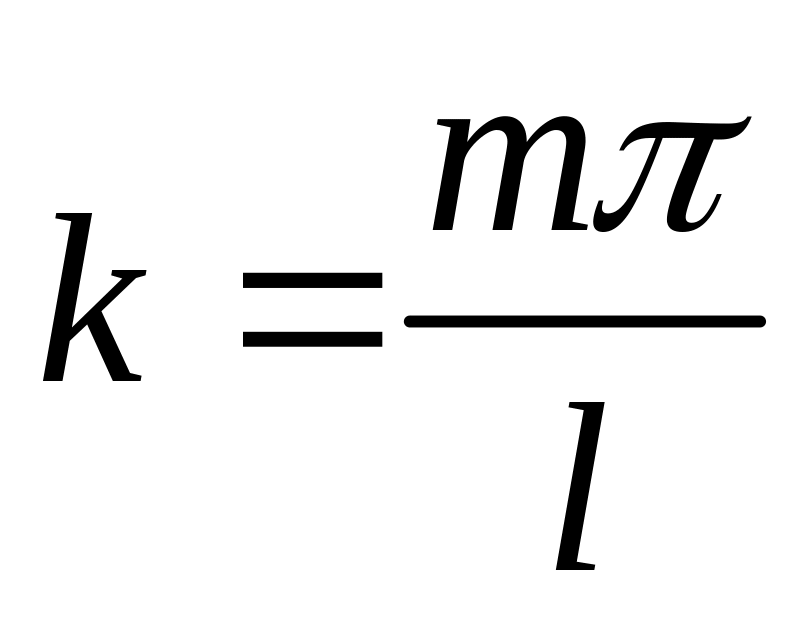 $k = \frac{m\pi}{l}$